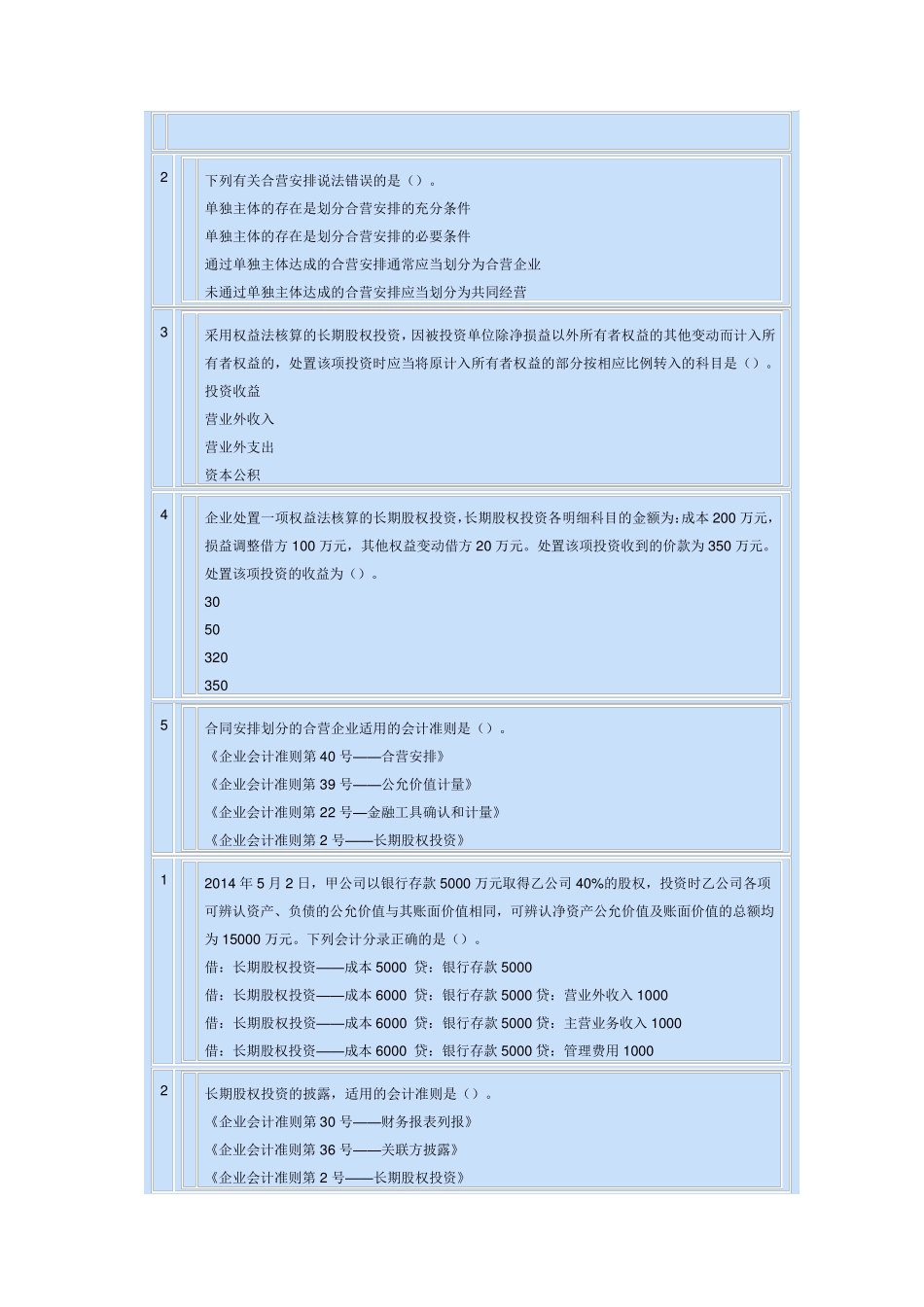 2

下列有关合营安排说法错误的是（）。

单独主体的存在是划分合营安排的充分条件

单独主体的存在是划分合营安排的必要条件

通过单独主体达成的合营安排通常应当划分为合营企业

未通过单独主体达成的合营安排应当划分为共同经营

3

采用权益法核算的长期股权投资，因被投资单位除净损益以外所有者权益的其他变动而计入所有者权益的，处置该项投资时应当将原计入所有者权益的部分按相应比例转入的科目是（）。

投资收益

营业外收入

营业外支出

资本公积

4

企业处置一项权益法核算的长期股权投资，长期股权投资各明细科目的金额为：成本 200 万元，损益调整借方 100 万元，其他权益变动借方 20 万元。处置该项投资收到的价款为 350 万元。处置该项投资的收益为（）。

30

50

320

350

5

合同安排划分的合营企业适用的会计准则是（）。

《企业会计准则第 40 号——合营安排》

《企业会计准则第 39 号——公允价值计量》

《企业会计准则第 22 号—金融工具确认和计量》

《企业会计准则第 2 号——长期股权投资》

1

2014 年 5 月 2 日，甲公司以银行存款 5000 万元取得乙公司 40%的股权，投资时乙公司各项可辨认资产、负债的公允价值与其账面价值相同，可辨认净资产公允价值及账面价值的总额均为 15000 万元。下列会计分录正确的是（）。

借：长期股权投资——成本 5000 贷：银行存款 5000

借：长期股权投资——成本 6000 贷：银行存款 5000 贷：营业外收入 1000

借：长期股权投资——成本 6000 贷：银行存款 5000 贷：主营业务收入 1000

借：长期股权投资——成本 6000 贷：银行存款 5000 贷：管理费用 1000

2

长期股权投资的披露，适用的会计准则是（）。

《企业会计准则第 30 号——财务报表列报》

《企业会计准则第 36 号——关联方披露》

《企业会计准则第 2 号——长期股权投资》